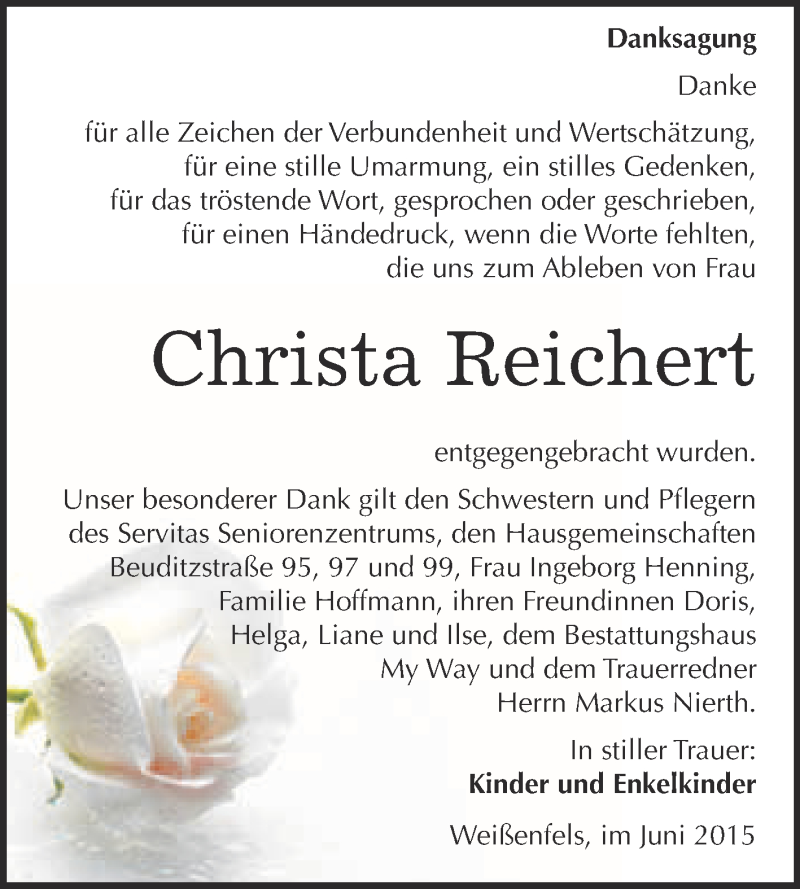 Danksagung

Danke

für alle Zeichen der Verbundenheit und Wertschätzung,
für eine stille Umarmung, ein stilles Gedenken,
für das tröstende Wort, gesprochen oder geschrieben,
für einen Händedruck, wenn die Worte fehlten,
die uns zum Ableben von Frau

Christa Reichert

entgegengebracht wurden.

Unser besonderer Dank gilt den Schwestern und Pflegern des Servitas Seniorenzentrums, den Hausgemeinschaften Beuditzstraße 95, 97 und 99, Frau Ingeborg Henning, Familie Hoffmann, ihren Freundinnen Doris, Helga, Liane und Ilse, dem Bestattungshaus My Way und dem Trauerredner Herrn Markus Nierth.

In stiller Trauer:
Kinder und Enkelkinder

Weißenfels, im Juni 2015